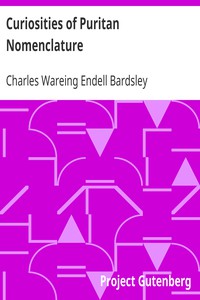 Curiosities of Puritan Nomenclature

Charles Wareing Endell Bardsley

Project Gutenberg